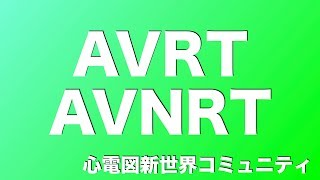 AVRT
AVNRT

心電図新世界コミュニティ